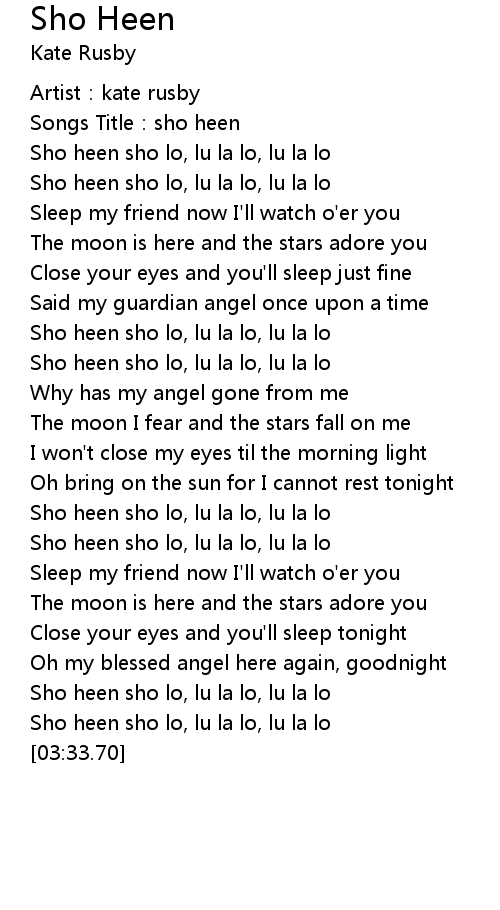 Sho Heen
Kate Rusby

Artist : kate rusby
Songs Title : sho heen
Sho heen sho lo, lu la lo, lu la lo
Sho heen sho lo, lu la lo, lu la lo
Sleep my friend now I'll watch o'er you
The moon is here and the stars adore you
Close your eyes and you'll sleep just fine
Said my guardian angel once upon a time
Sho heen sho lo, lu la lo, lu la lo
Sho heen sho lo, lu la lo, lu la lo
Why has my angel gone from me
The moon I fear and the stars fall on me
I won't close my eyes til the morning light
Oh bring on the sun for I cannot rest tonight
Sho heen sho lo, lu la lo, lu la lo
Sho heen sho lo, lu la lo, lu la lo
Sleep my friend now I'll watch o'er you
The moon is here and the stars adore you
Close your eyes and you'll sleep tonight
Oh my blessed angel here again, goodnight
Sho heen sho lo, lu la lo, lu la lo
Sho heen sho lo, lu la lo, lu la lo
[03:33.70]